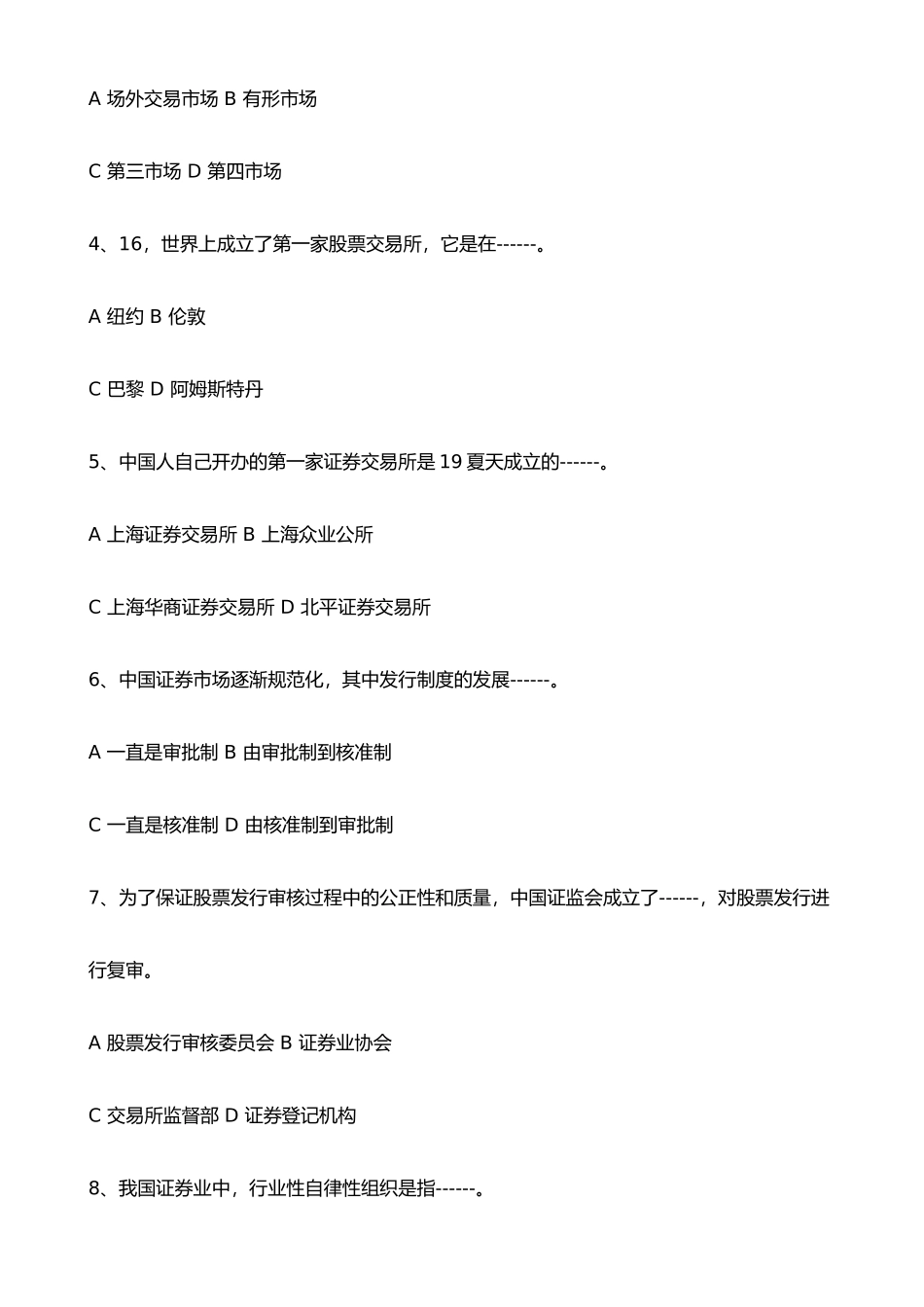 A 场外交易市场 B 有形市场

C 第三市场 D 第四市场

4、16，世界上成立了第一家股票交易所，它是在------。

A 纽约 B 伦敦

C 巴黎 D 阿姆斯特丹

5、中国人自己开办的第一家证券交易所是 19 夏天成立的------。

A 上海证券交易所 B 上海众业公所

C 上海华商证券交易所 D 北平证券交易所

6、中国证券市场逐渐规范化，其中发行制度的发展------。

A 一直是审批制 B 由审批制到核准制

C 一直是核准制 D 由核准制到审批制

7、为了保证股票发行审核过程中的公正性和质量，中国证监会成立了------，对股票发行进行复审。

A 股票发行审核委员会 B 证券业协会

C 交易所监督部 D 证券登记机构

8、我国证券业中，行业性自律性组织是指------。